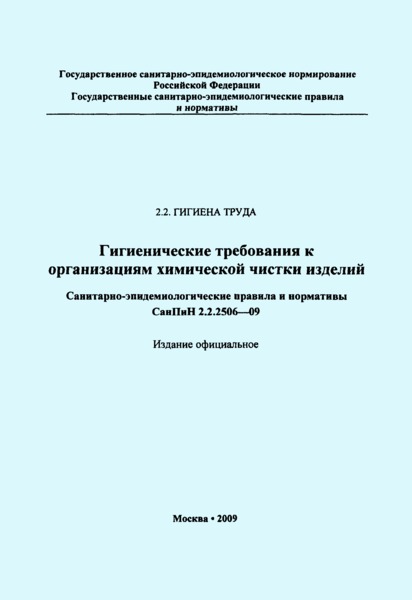 Государственное санитарно-эпидемиологическое нормирование
Российской Федерации
Государственные санитарно-эпидемиологические правила
и нормативы

2.2. ГИГИЕНА ТРУДА

Гигиенические требования к организациям химической чистки изделий

Санитарно-эпидемиологические правила и нормативы
СанПиН 2.2.2506—09

Издание официальное

Москва • 2009